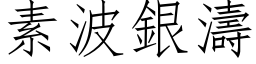 素波銀濤